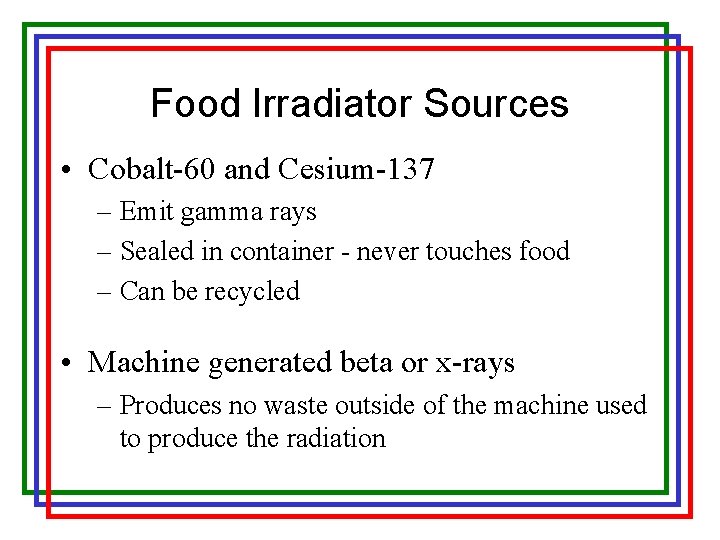 Food Irradiator Sources

• Cobalt-60 and Cesium-137
– Emit gamma rays
– Sealed in container - never touches food
– Can be recycled

• Machine generated beta or x-rays
– Produces no waste outside of the machine used to produce the radiation